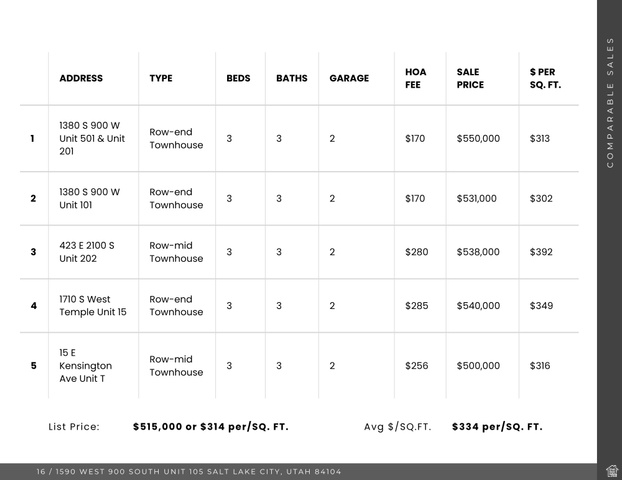 COMPARABLE SALES

|  | ADDRESS | TYPE | BEDS | BATHS | GARAGE | HOA FEE | SALE PRICE | $ PER SQ. FT. |
|---|---|---|---|---|---|---|---|---|
| 1 | 1380 S 900 W Unit 501 & Unit 201 | Row-end Townhouse | 3 | 3 | 2 | $170 | $550,000 | $313 |
| 2 | 1380 S 900 W Unit 101 | Row-end Townhouse | 3 | 3 | 2 | $170 | $531,000 | $302 |
| 3 | 423 E 2100 S Unit 202 | Row-mid Townhouse | 3 | 3 | 2 | $280 | $538,000 | $392 |
| 4 | 1710 S West Temple Unit 15 | Row-end Townhouse | 3 | 3 | 2 | $285 | $540,000 | $349 |
| 5 | 15 E Kensington Ave Unit T | Row-mid Townhouse | 3 | 3 | 2 | $256 | $500,000 | $316 |

List Price: $515,000 or $314 per/SQ. FT.

Avg $/SQ.FT. $334 per/SQ. FT.

16 / 1590 WEST 900 SOUTH UNIT 105 SALT LAKE CITY, UTAH 84104